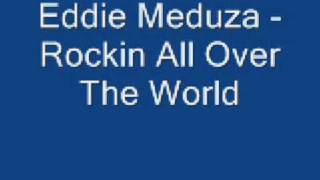 Eddie Meduza - Rockin All Over The World